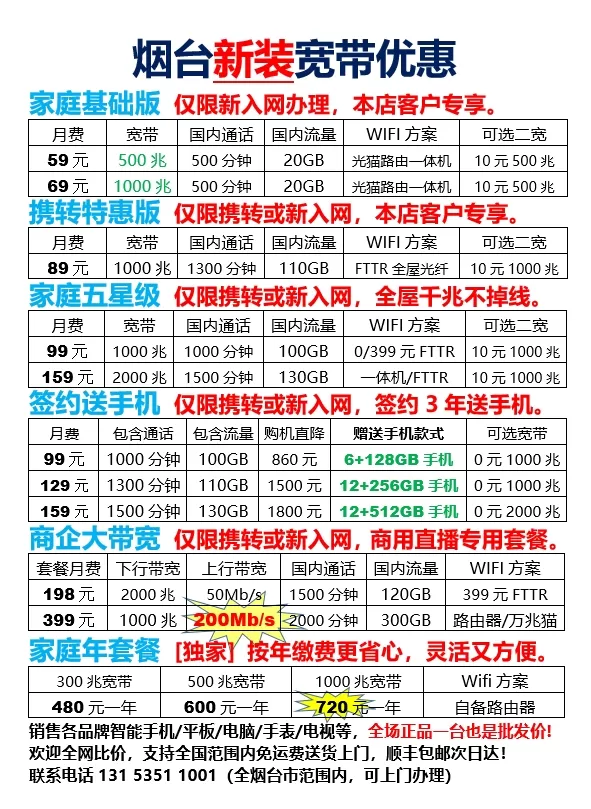 烟台新装宽带优惠

家庭基础版 仅限新入网办理，本店客户专享。

| 月费 | 宽带 | 国内通话 | 国内流量 | WIFI 方案 | 可选二宽 |
|---|---|---|---|---|---|
| 59 元 | 500 兆 | 500 分钟 | 20GB | 光猫路由一体机 | 10 元 500 兆 |
| 69 元 | 1000 兆 | 500 分钟 | 20GB | 光猫路由一体机 | 10 元 500 兆 |

携转特惠版 仅限携转或新入网，本店客户专享。

| 月费 | 宽带 | 国内通话 | 国内流量 | WIFI 方案 | 可选二宽 |
|---|---|---|---|---|---|
| 89 元 | 1000 兆 | 1300 分钟 | 110GB | FTTR 全屋光纤 | 10 元 1000 兆 |

家庭五星级 仅限携转或新入网，全屋千兆不掉线。

| 月费 | 宽带 | 国内通话 | 国内流量 | WIFI 方案 | 可选二宽 |
|---|---|---|---|---|---|
| 99 元 | 1000 兆 | 1000 分钟 | 100GB | 0/399 元 FTTR | 10 元 1000 兆 |
| 159 元 | 2000 兆 | 1500 分钟 | 130GB | 一体机/FTTR | 10 元 1000 兆 |

签约送手机 仅限携转或新入网，签约 3 年送手机。

| 月费 | 包含通话 | 包含流量 | 购机直降 | 赠送手机款式 | 可选宽带 |
|---|---|---|---|---|---|
| 99 元 | 1000 分钟 | 100GB | 860 元 | 6+128GB 手机 | 0 元 1000 兆 |
| 129 元 | 1300 分钟 | 110GB | 1500 元 | 12+256GB 手机 | 0 元 1000 兆 |
| 159 元 | 1500 分钟 | 130GB | 1800 元 | 12+512GB 手机 | 0 元 2000 兆 |

商企大带宽 仅限携转或新入网，商用直播专用套餐。

| 套餐月费 | 下行带宽 | 上行带宽 | 国内通话 | 国内流量 | WIFI 方案 |
|---|---|---|---|---|---|
| 198 元 | 2000 兆 | 50Mb/s | 1500 分钟 | 120GB | 399 元 FTTR |
| 399 元 | 1000 兆 | 200Mb/s | 2000 分钟 | 300GB | 路由器/万兆猫 |

家庭年套餐 [独家] 按年缴费更省心，灵活又方便。

| 300 兆宽带 | 500 兆宽带 | 1000 兆宽带 | Wifi 方案 |
|---|---|---|---|
| 480 元一年 | 600 元一年 | 720 元一年 | 自备路由器 |

销售各品牌智能手机/平板/电脑/手表/电视等，全场正品一台也是批发价!
欢迎全网比价，支持全国范围内免运费送货上门，顺丰包邮次日达！
联系电话 131 5351 1001（全烟台市范围内，可上门办理）